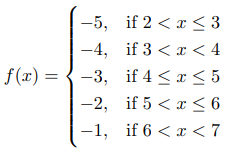 $f(x) = \begin{cases} -5, & \text{if } 2 < x \leq 3 \\ -4, & \text{if } 3 < x < 4 \\ -3, & \text{if } 4 \leq x \leq 5 \\ -2, & \text{if } 5 < x \leq 6 \\ -1, & \text{if } 6 < x < 7 \end{cases}$